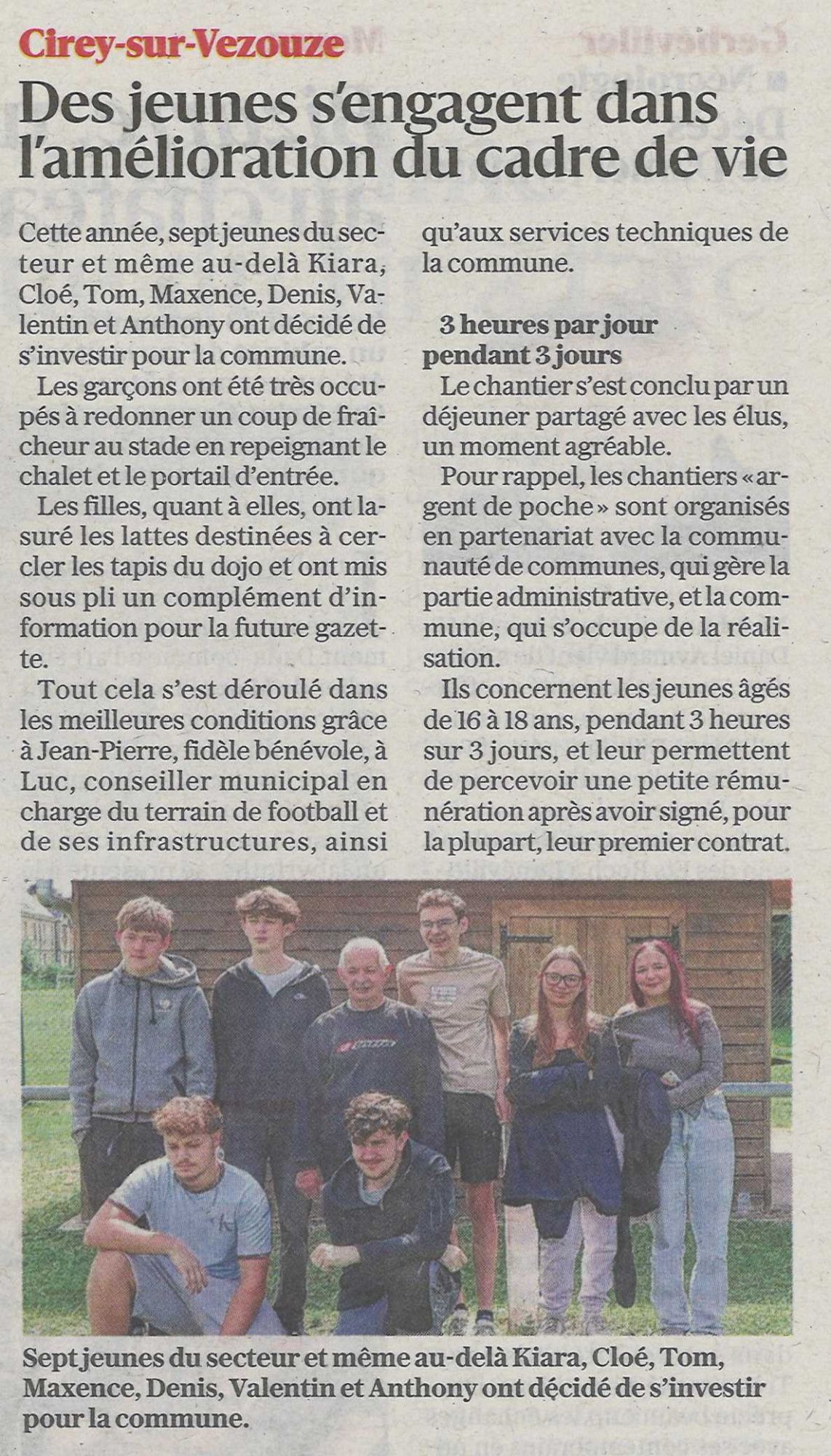 Cirey-sur-Vezouze

Des jeunes s'engagent dans l'amélioration du cadre de vie

Cette année, sept jeunes du secteur et même au-delà Kiara, Cloé, Tom, Maxence, Denis, Valentin et Anthony ont décidé de s'investir pour la commune.

Les garçons ont été très occupés à redonner un coup de fraîcheur au stade en repeignant le chalet et le portail d'entrée.

Les filles, quant à elles, ont lasuré les lattes destinées à cercler les tapis du dojo et ont mis sous pli un complément d'information pour la future gazette.

Tout cela s'est déroulé dans les meilleures conditions grâce à Jean-Pierre, fidèle bénévole, à Luc, conseiller municipal en charge du terrain de football et de ses infrastructures, ainsi qu'aux services techniques de la commune.

3 heures par jour pendant 3 jours

Le chantier s'est conclu par un déjeuner partagé avec les élus, un moment agréable.

Pour rappel, les chantiers « argent de poche » sont organisés en partenariat avec la communauté de communes, qui gère la partie administrative, et la commune, qui s'occupe de la réalisation.

Ils concernent les jeunes âgés de 16 à 18 ans, pendant 3 heures sur 3 jours, et leur permettent de percevoir une petite rémunération après avoir signé, pour la plupart, leur premier contrat.

Sept jeunes du secteur et même au-delà Kiara, Cloé, Tom, Maxence, Denis, Valentin et Anthony ont décidé de s'investir pour la commune.